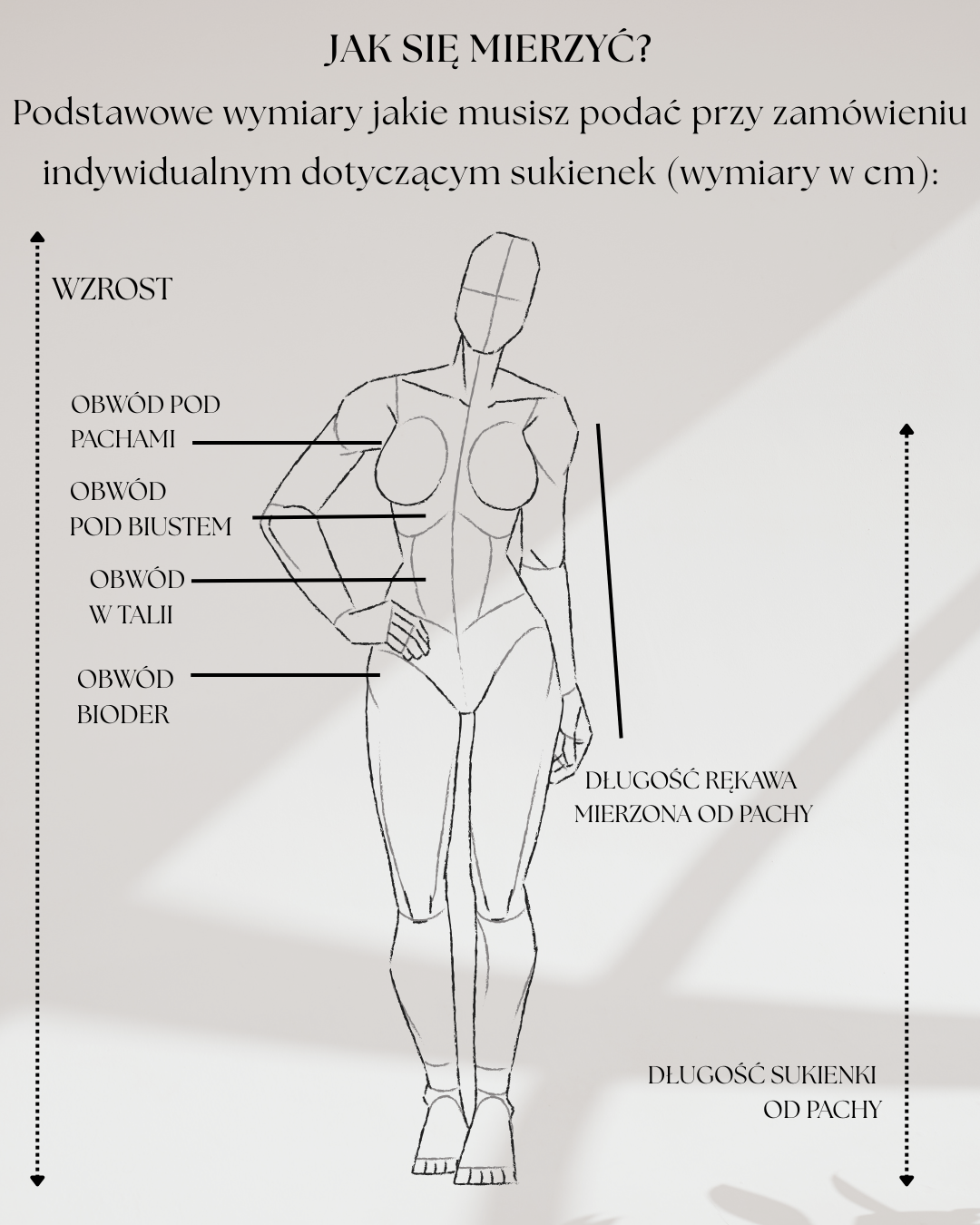 JAK SIĘ MIERZYĆ?

Podstawowe wymiary jakie musisz podać przy zamówieniu indywidualnym dotyczącym sukienek (wymiary w cm):

WZROST

OBWÓD POD PACHAMI

OBWÓD POD BIUSTEM

OBWÓD W TALII

OBWÓD BIODER

DŁUGOŚĆ RĘKAWA MIERZONA OD PACHY

DŁUGOŚĆ SUKIENKI OD PACHY